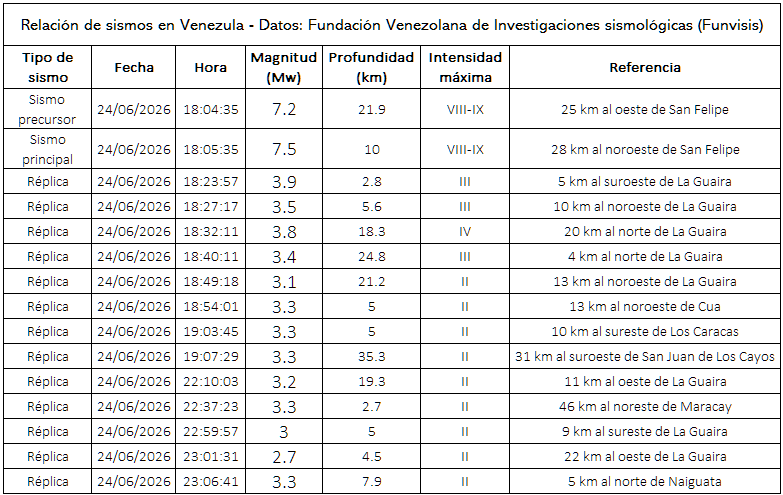 Relación de sismos en Venezula - Datos: Fundación Venezolana de Investigaciones sismológicas (Funvisis)

| Tipo de sismo | Fecha | Hora | Magnitud (Mw) | Profundidad (km) | Intensidad máxima | Referencia |
|---|---|---|---|---|---|---|
| Sismo precursor | 24/06/2026 | 18:04:35 | 7.2 | 21.9 | VIII-IX | 25 km al oeste de San Felipe |
| Sismo principal | 24/06/2026 | 18:05:35 | 7.5 | 10 | VIII-IX | 28 km al noroeste de San Felipe |
| Réplica | 24/06/2026 | 18:23:57 | 3.9 | 2.8 | III | 5 km al suroeste de La Guaira |
| Réplica | 24/06/2026 | 18:27:17 | 3.5 | 5.6 | III | 10 km al noroeste de La Guaira |
| Réplica | 24/06/2026 | 18:32:11 | 3.8 | 18.3 | IV | 20 km al norte de La Guaira |
| Réplica | 24/06/2026 | 18:40:11 | 3.4 | 24.8 | III | 4 km al norte de La Guaira |
| Réplica | 24/06/2026 | 18:49:18 | 3.1 | 21.2 | II | 13 km al noroeste de La Guaira |
| Réplica | 24/06/2026 | 18:54:01 | 3.3 | 5 | II | 13 km al noroeste de Cua |
| Réplica | 24/06/2026 | 19:03:45 | 3.3 | 5 | II | 10 km al sureste de Los Caracas |
| Réplica | 24/06/2026 | 19:07:29 | 3.3 | 35.3 | II | 31 km al suroeste de San Juan de Los Cayos |
| Réplica | 24/06/2026 | 22:10:03 | 3.2 | 19.3 | II | 11 km al oeste de La Guaira |
| Réplica | 24/06/2026 | 22:37:23 | 3.3 | 2.7 | II | 46 km al noreste de Maracay |
| Réplica | 24/06/2026 | 22:59:57 | 3 | 5 | II | 9 km al sureste de La Guaira |
| Réplica | 24/06/2026 | 23:01:31 | 2.7 | 4.5 | II | 22 km al oeste de La Guaira |
| Réplica | 24/06/2026 | 23:06:41 | 3.3 | 7.9 | II | 5 km al norte de Naiguata |